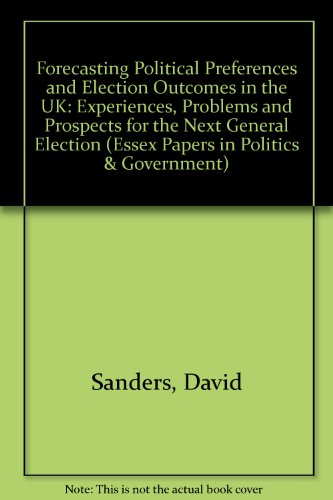 Forecasting Political Preferences and Election Outcomes in the UK: Experiences, Problems and Prospects for the Next General Election (Essex Papers in Politics & Government)

Sanders, David

Note: This is not the actual book cover